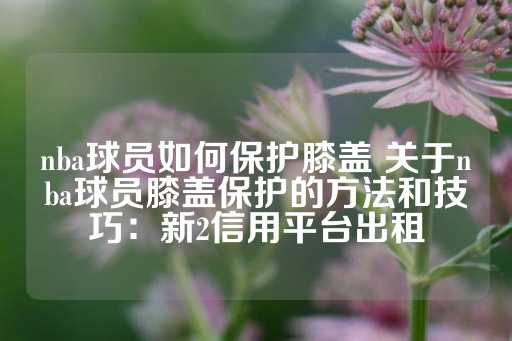 nba球员如何保护膝盖 关于nba球员膝盖保护的方法和技巧：新2信用平台出租